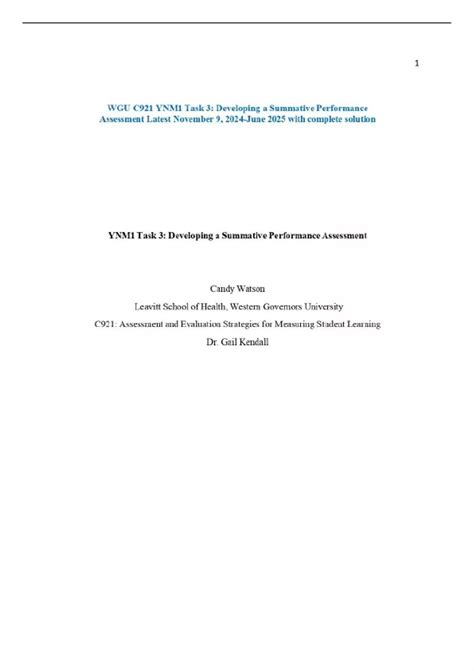 1

WGU C921 YNM1 Task 3: Developing a Summative Performance Assessment Latest November 9, 2024-June 2025 with complete solution

YNM1 Task 3: Developing a Summative Performance Assessment

Candy Watson

Leavitt School of Health, Western Governors University

C921: Assessment and Evaluation Strategies for Measuring Student Learning

Dr. Gail Kendall